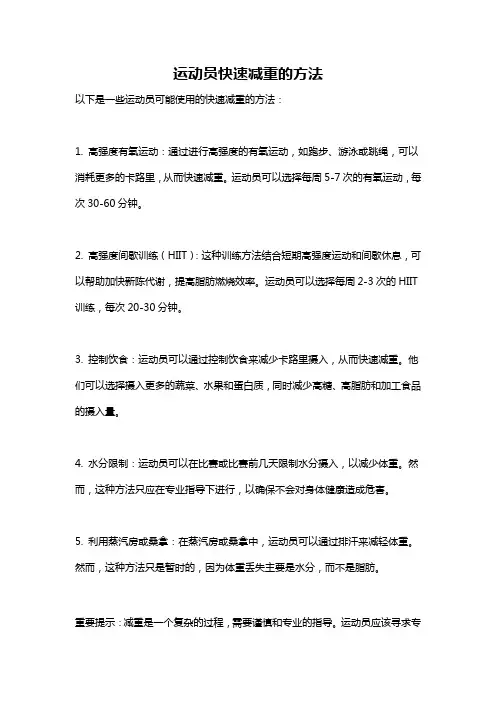 运动员快速减重的方法

以下是一些运动员可能使用的快速减重的方法：

1. 高强度有氧运动：通过进行高强度的有氧运动，如跑步、游泳或跳绳，可以消耗更多的卡路里，从而快速减重。运动员可以选择每周 5-7 次的有氧运动，每次 30-60 分钟。

2. 高强度间歇训练（HIIT）：这种训练方法结合短期高强度运动和间歇休息，可以帮助加快新陈代谢，提高脂肪燃烧效率。运动员可以选择每周 2-3 次的 HIIT 训练，每次 20-30 分钟。

3. 控制饮食：运动员可以通过控制饮食来减少卡路里摄入，从而快速减重。他们可以选择摄入更多的蔬菜、水果和蛋白质，同时减少高糖、高脂肪和加工食品的摄入量。

4. 水分限制：运动员可以在比赛或比赛前几天限制水分摄入，以减少体重。然而，这种方法只应在专业指导下进行，以确保不会对身体健康造成危害。

5. 利用蒸汽房或桑拿：在蒸汽房或桑拿中，运动员可以通过排汗来减轻体重。然而，这种方法只是暂时的，因为体重丢失主要是水分，而不是脂肪。

重要提示：减重是一个复杂的过程，需要谨慎和专业的指导。运动员应该寻求专